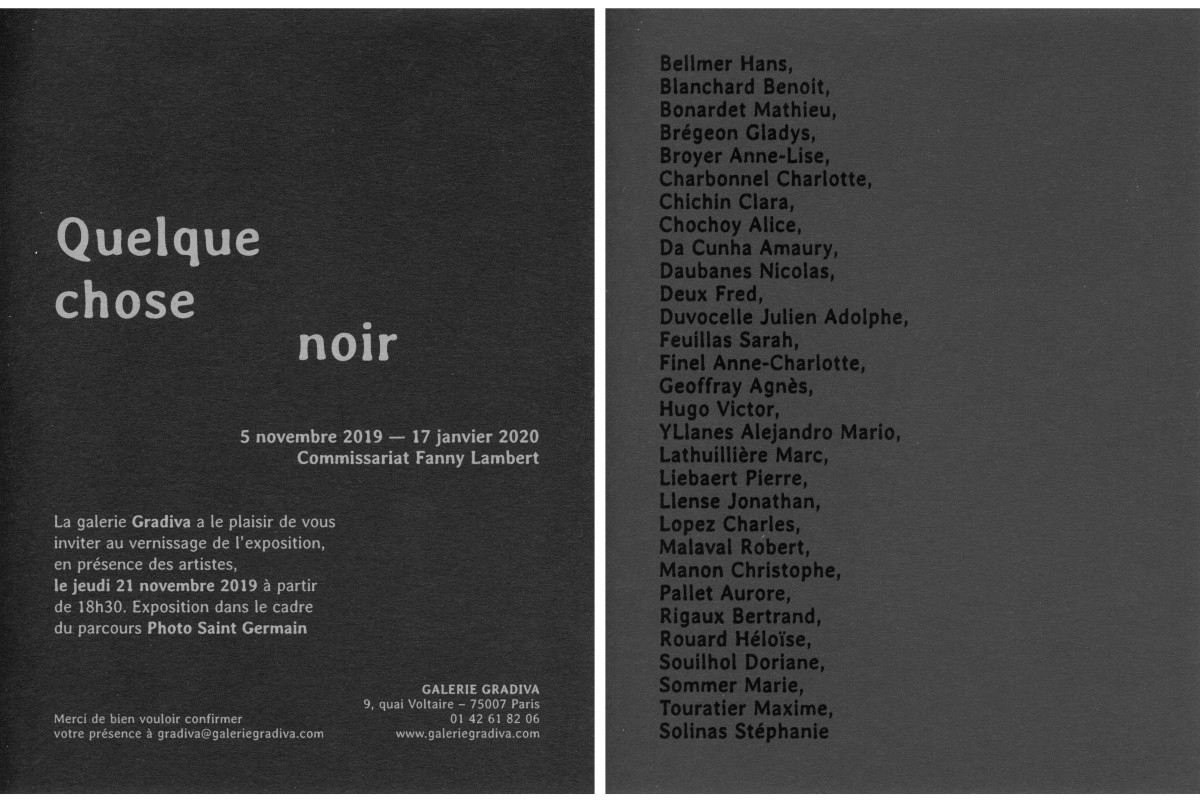 Quelque
chose
noir

5 novembre 2019 — 17 janvier 2020
Commissariat Fanny Lambert

La galerie Gradiva a le plaisir de vous inviter au vernissage de l'exposition, en présence des artistes, le jeudi 21 novembre 2019 à partir de 18h30. Exposition dans le cadre du parcours Photo Saint Germain

Merci de bien vouloir confirmer
votre présence à gradiva@galeriegradiva.com

GALERIE GRADIVA
9, quai Voltaire – 75007 Paris
01 42 61 82 06
www.galeriegradiva.com

Bellmer Hans,
Blanchard Benoit,
Bonardet Mathieu,
Brégeon Gladys,
Broyer Anne-Lise,
Charbonnel Charlotte,
Chichin Clara,
Chochoy Alice,
Da Cunha Amaury,
Daubanes Nicolas,
Deux Fred,
Duvocelle Julien Adolphe,
Feuillas Sarah,
Finel Anne-Charlotte,
Geoffray Agnès,
Hugo Victor,
YLlanes Alejandro Mario,
Lathuillière Marc,
Liebaert Pierre,
Llense Jonathan,
Lopez Charles,
Malaval Robert,
Manon Christophe,
Pallet Aurore,
Rigaux Bertrand,
Rouard Héloïse,
Souilhol Doriane,
Sommer Marie,
Touratier Maxime,
Solinas Stéphanie